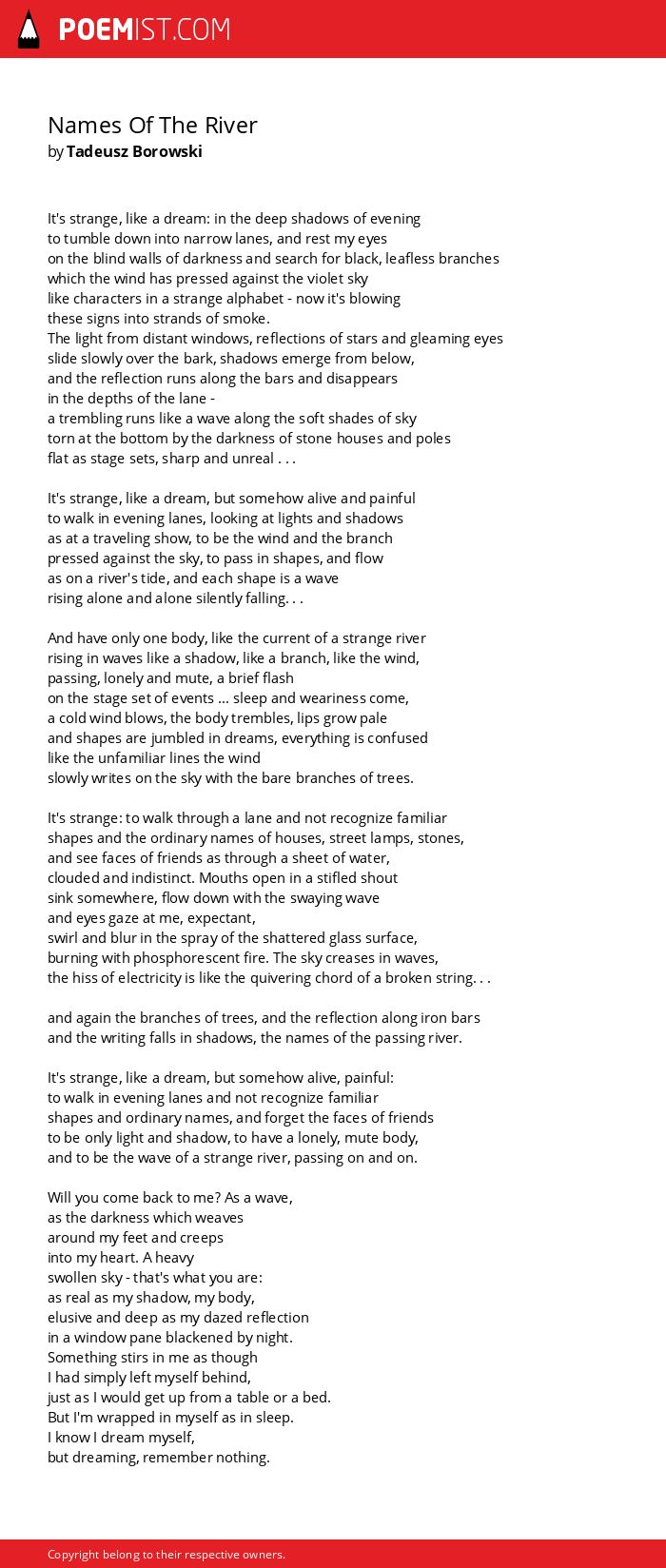 POEMIST.COM

Names Of The River
by Tadeusz Borowski

It's strange, like a dream: in the deep shadows of evening
to tumble down into narrow lanes, and rest my eyes
on the blind walls of darkness and search for black, leafless branches
which the wind has pressed against the violet sky
like characters in a strange alphabet - now it's blowing
these signs into strands of smoke.
The light from distant windows, reflections of stars and gleaming eyes
slide slowly over the bark, shadows emerge from below,
and the reflection runs along the bars and disappears
in the depths of the lane -
a trembling runs like a wave along the soft shades of sky
torn at the bottom by the darkness of stone houses and poles
flat as stage sets, sharp and unreal . . .

It's strange, like a dream, but somehow alive and painful
to walk in evening lanes, looking at lights and shadows
as at a traveling show, to be the wind and the branch
pressed against the sky, to pass in shapes, and flow
as on a river's tide, and each shape is a wave
rising alone and alone silently falling. . .

And have only one body, like the current of a strange river
rising in waves like a shadow, like a branch, like the wind,
passing, lonely and mute, a brief flash
on the stage set of events ... sleep and weariness come,
a cold wind blows, the body trembles, lips grow pale
and shapes are jumbled in dreams, everything is confused
like the unfamiliar lines the wind
slowly writes on the sky with the bare branches of trees.

It's strange: to walk through a lane and not recognize familiar
shapes and the ordinary names of houses, street lamps, stones,
and see faces of friends as through a sheet of water,
clouded and indistinct. Mouths open in a stifled shout
sink somewhere, flow down with the swaying wave
and eyes gaze at me, expectant,
swirl and blur in the spray of the shattered glass surface,
burning with phosphorescent fire. The sky creases in waves,
the hiss of electricity is like the quivering chord of a broken string. . .

and again the branches of trees, and the reflection along iron bars
and the writing falls in shadows, the names of the passing river.

It's strange, like a dream, but somehow alive, painful:
to walk in evening lanes and not recognize familiar
shapes and ordinary names, and forget the faces of friends
to be only light and shadow, to have a lonely, mute body,
and to be the wave of a strange river, passing on and on.

Will you come back to me? As a wave,
as the darkness which weaves
around my feet and creeps
into my heart. A heavy
swollen sky - that's what you are:
as real as my shadow, my body,
elusive and deep as my dazed reflection
in a window pane blackened by night.
Something stirs in me as though
I had simply left myself behind,
just as I would get up from a table or a bed.
But I'm wrapped in myself as in sleep.
I know I dream myself,
but dreaming, remember nothing.

Copyright belong to their respective owners.